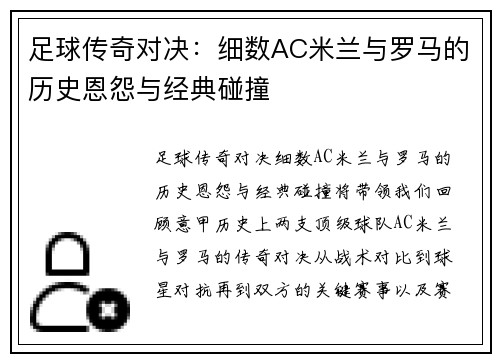 足球传奇对决：细数AC米兰与罗马的历史恩怨与经典碰撞

足球传奇对决细数AC米兰与罗马的历史恩怨与经典碰撞将带领我们回顾意甲历史上两支顶级球队AC米兰与罗马的传奇对决从战术对比到球星对抗再到双方的关键赛事以及赛